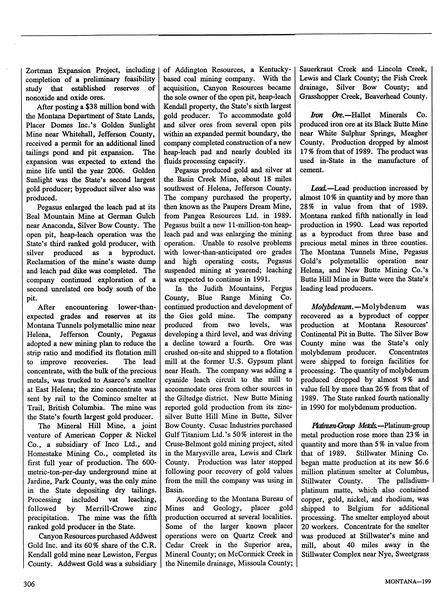 Zortman Expansion Project, including completion of a preliminary feasibility study that established reserves of nonoxide and oxide ores.

After posting a $38 million bond with the Montana Department of State Lands, Placer Domes Inc.'s Golden Sunlight Mine near Whitehall, Jefferson County, received a permit for an additional lined tailings pond and pit expansion. The expansion was expected to extend the mine life until the year 2006. Golden Sunlight was the State's second largest gold producer; byproduct silver also was produced.

Pegasus enlarged the leach pad at its Beal Mountain Mine at German Gulch near Anaconda, Silver Bow County. The open pit, heap-leach operation was the State's third ranked gold producer, with silver produced as a byproduct. Reclamation of the mine's waste dump and leach pad dike was completed. The company continued exploration of a second unrelated ore body south of the pit.

After encountering lower-than-expected grades and reserves at its Montana Tunnels polymetallic mine near Helena, Jefferson County, Pegasus adopted a new mining plan to reduce the strip ratio and modified its flotation mill to improve recoveries. The lead concentrate, with the bulk of the precious metals, was trucked to Asarco's smelter at East Helena; the zinc concentrate was sent by rail to the Cominco smelter at Trail, British Columbia. The mine was the State's fourth largest gold producer.

The Mineral Hill Mine, a joint venture of American Copper & Nickel Co., a subsidiary of Inco Ltd., and Homestake Mining Co., completed its first full year of production. The 600-metric-ton-per-day underground mine at Jardine, Park County, was the only mine in the State depositing dry tailings. Processing included vat leaching, followed by Merrill-Crowe zinc precipitation. The mine was the fifth ranked gold producer in the State.

Canyon Resources purchased Addwest Gold Inc. and its 60% share of the C.R. Kendall gold mine near Lewiston, Fergus County. Addwest Gold was a subsidiary of Addington Resources, a Kentucky-based coal mining company. With the acquisition, Canyon Resources became the sole owner of the open pit, heap-leach Kendall property, the State's sixth largest gold producer. To accommodate gold and silver ores from several open pits within an expanded permit boundary, the company completed construction of a new heap-leach pad and nearly doubled its fluids processing capacity.

Pegasus produced gold and silver at the Basin Creek Mine, about 18 miles southwest of Helena, Jefferson County. The company purchased the property, then known as the Paupers Dream Mine, from Pangea Resources Ltd. in 1989. Pegasus built a new 11-million-ton heap-leach pad and was enlarging the mining operation. Unable to resolve problems with lower-than-anticipated ore grades and high operating costs, Pegasus suspended mining at yearend; leaching was expected to continue in 1991.

In the Judith Mountains, Fergus County, Blue Range Mining Co. continued production and development of the Gies gold mine. The company produced from two levels, was developing a third level, and was driving a decline toward a fourth. Ore was crushed on-site and shipped to a flotation mill at the former U.S. Gypsum plant near Heath. The company was adding a cyanide leach circuit to the mill to accommodate ores from other sources in the Giltedge district. New Butte Mining reported gold production from its zinc-silver Butte Hill Mine in Butte, Silver Bow County. Cusac Industries purchased Gulf Titanium Ltd.'s 50% interest in the Cruse-Belmont gold mining project, sited in the Marysville area, Lewis and Clark County. Production was later stopped following poor recovery of gold values from the mill the company was using in Basin.

According to the Montana Bureau of Mines and Geology, placer gold production occurred at several localities. Some of the larger known placer operations were on Quartz Creek and Cedar Creek in the Superior area, Mineral County; on McCormick Creek in the Ninemile drainage, Missoula County; Sauerkraut Creek and Lincoln Creek, Lewis and Clark County; the Fish Creek drainage, Silver Bow County; and Grasshopper Creek, Beaverhead County.

Iron Ore.—Hallet Minerals Co. produced iron ore at its Black Butte Mine near White Sulphur Springs, Meagher County. Production dropped by almost 17% from that of 1989. The product was used in-State in the manufacture of cement.

Lead.—Lead production increased by almost 10% in quantity and by more than 28% in value from that of 1989. Montana ranked fifth nationally in lead production in 1990. Lead was reported as a byproduct from three base and precious metal mines in three counties. The Montana Tunnels Mine, Pegasus Gold's polymetallic operation near Helena, and New Butte Mining Co.'s Butte Hill Mine in Butte were the State's leading lead producers.

Molybdenum.—Molybdenum was recovered as a byproduct of copper production at Montana Resources' Continental Pit in Butte. The Silver Bow County mine was the State's only molybdenum producer. Concentrates were shipped to foreign facilities for processing. The quantity of molybdenum produced dropped by almost 9% and value fell by more than 26% from that of 1989. The State ranked fourth nationally in 1990 for molybdenum production.

Platinum-Group Metals.—Platinum-group metal production rose more than 23% in quantity and more than 5% in value from that of 1989. Stillwater Mining Co. began matte production at its new $6.6 million platinum smelter at Columbus, Stillwater County. The palladium-platinum matte, which also contained copper, gold, nickel, and rhodium, was shipped to Belgium for additional processing. The smelter employed about 20 workers. Concentrate for the smelter was produced at Stillwater's mine and mill, about 40 miles away in the Stillwater Complex near Nye, Sweetgrass

306

MONTANA—199